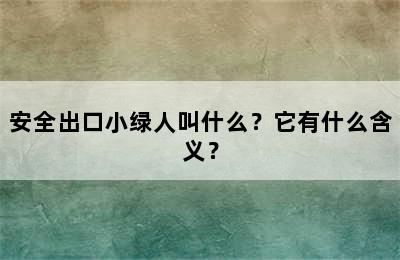 安全出口小绿人叫什么？它有什么含义？